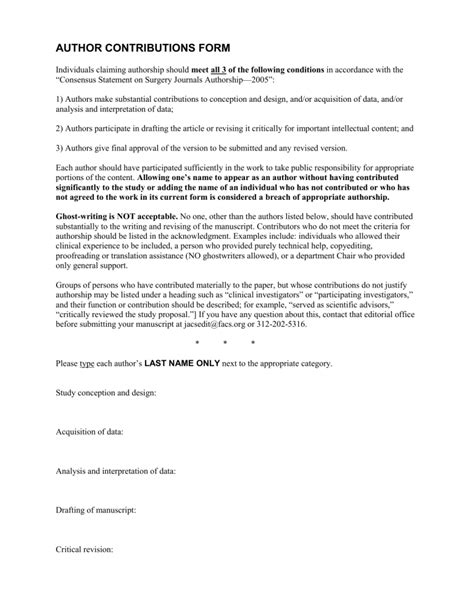 AUTHOR CONTRIBUTIONS FORM

Individuals claiming authorship should meet all 3 of the following conditions in accordance with the "Consensus Statement on Surgery Journals Authorship—2005":

1) Authors make substantial contributions to conception and design, and/or acquisition of data, and/or analysis and interpretation of data;

2) Authors participate in drafting the article or revising it critically for important intellectual content; and

3) Authors give final approval of the version to be submitted and any revised version.

Each author should have participated sufficiently in the work to take public responsibility for appropriate portions of the content. Allowing one's name to appear as an author without having contributed significantly to the study or adding the name of an individual who has not contributed or who has not agreed to the work in its current form is considered a breach of appropriate authorship.

Ghost-writing is NOT acceptable. No one, other than the authors listed below, should have contributed substantially to the writing and revising of the manuscript. Contributors who do not meet the criteria for authorship should be listed in the acknowledgment. Examples include: individuals who allowed their clinical experience to be included, a person who provided purely technical help, copyediting, proofreading or translation assistance (NO ghostwriters allowed), or a department Chair who provided only general support.

Groups of persons who have contributed materially to the paper, but whose contributions do not justify authorship may be listed under a heading such as "clinical investigators" or "participating investigators," and their function or contribution should be described; for example, "served as scientific advisors," "critically reviewed the study proposal."] If you have any question about this, contact that editorial office before submitting your manuscript at jacsedit@facs.org or 312-202-5316.

* * *

Please type each author's LAST NAME ONLY next to the appropriate category.

Study conception and design:

Acquisition of data:

Analysis and interpretation of data:

Drafting of manuscript:

Critical revision: